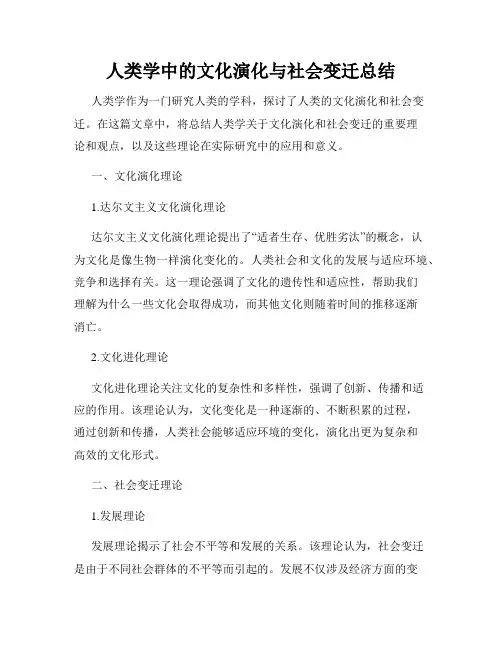 人类学中的文化演化与社会变迁总结

人类学作为一门研究人类的学科，探讨了人类的文化演化和社会变迁。在这篇文章中，将总结人类学关于文化演化和社会变迁的重要理论和观点，以及这些理论在实际研究中的应用和意义。

一、文化演化理论

1.达尔文主义文化演化理论

达尔文主义文化演化理论提出了“适者生存、优胜劣汰”的概念，认为文化是像生物一样演化变化的。人类社会和文化的发展与适应环境、竞争和选择有关。这一理论强调了文化的遗传性和适应性，帮助我们理解为什么一些文化会取得成功，而其他文化则随着时间的推移逐渐消亡。

2.文化进化理论

文化进化理论关注文化的复杂性和多样性，强调了创新、传播和适应的作用。该理论认为，文化变化是一种逐渐的、不断积累的过程，通过创新和传播，人类社会能够适应环境的变化，演化出更为复杂和高效的文化形式。

二、社会变迁理论

1.发展理论

发展理论揭示了社会不平等和发展的关系。该理论认为，社会变迁是由于不同社会群体的不平等而引起的。发展不仅涉及经济方面的变